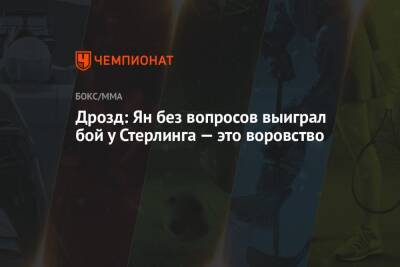 ЧЕМПИОНАТ

БОКС/ММА

Дрозд: Ян без вопросов выиграл бой у Стерлинга — это воровство